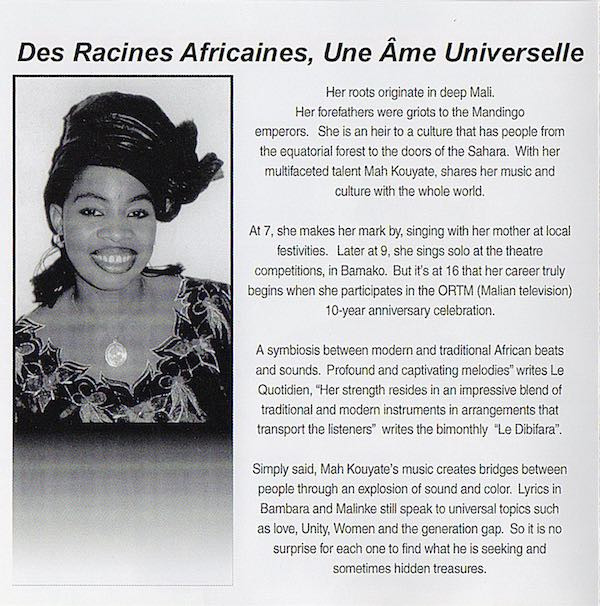 Des Racines Africaines, Une Âme Universelle

Her roots originate in deep Mali. Her forefathers were griots to the Mandingo emperors. She is an heir to a culture that has people from the equatorial forest to the doors of the Sahara. With her multifaceted talent Mah Kouyate, shares her music and culture with the whole world.

At 7, she makes her mark by, singing with her mother at local festivities. Later at 9, she sings solo at the theatre competitions, in Bamako. But it's at 16 that her career truly begins when she participates in the ORTM (Malian television) 10-year anniversary celebration.

A symbiosis between modern and traditional African beats and sounds. Profound and captivating melodies" writes Le Quotidien, "Her strength resides in an impressive blend of traditional and modern instruments in arrangements that transport the listeners" writes the bimonthly "Le Dibifara".

Simply said, Mah Kouyate's music creates bridges between people through an explosion of sound and color. Lyrics in Bambara and Malinke still speak to universal topics such as love, Unity, Women and the generation gap. So it is no surprise for each one to find what he is seeking and sometimes hidden treasures.